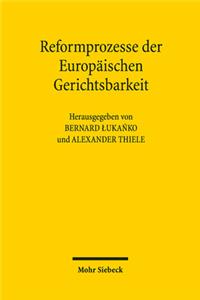 Reformprozesse der Europäischen Gerichtsbarkeit

Herausgegeben von
BERNARD ŁUKAŃKO
und ALEXANDER THIELE

Mohr Siebeck